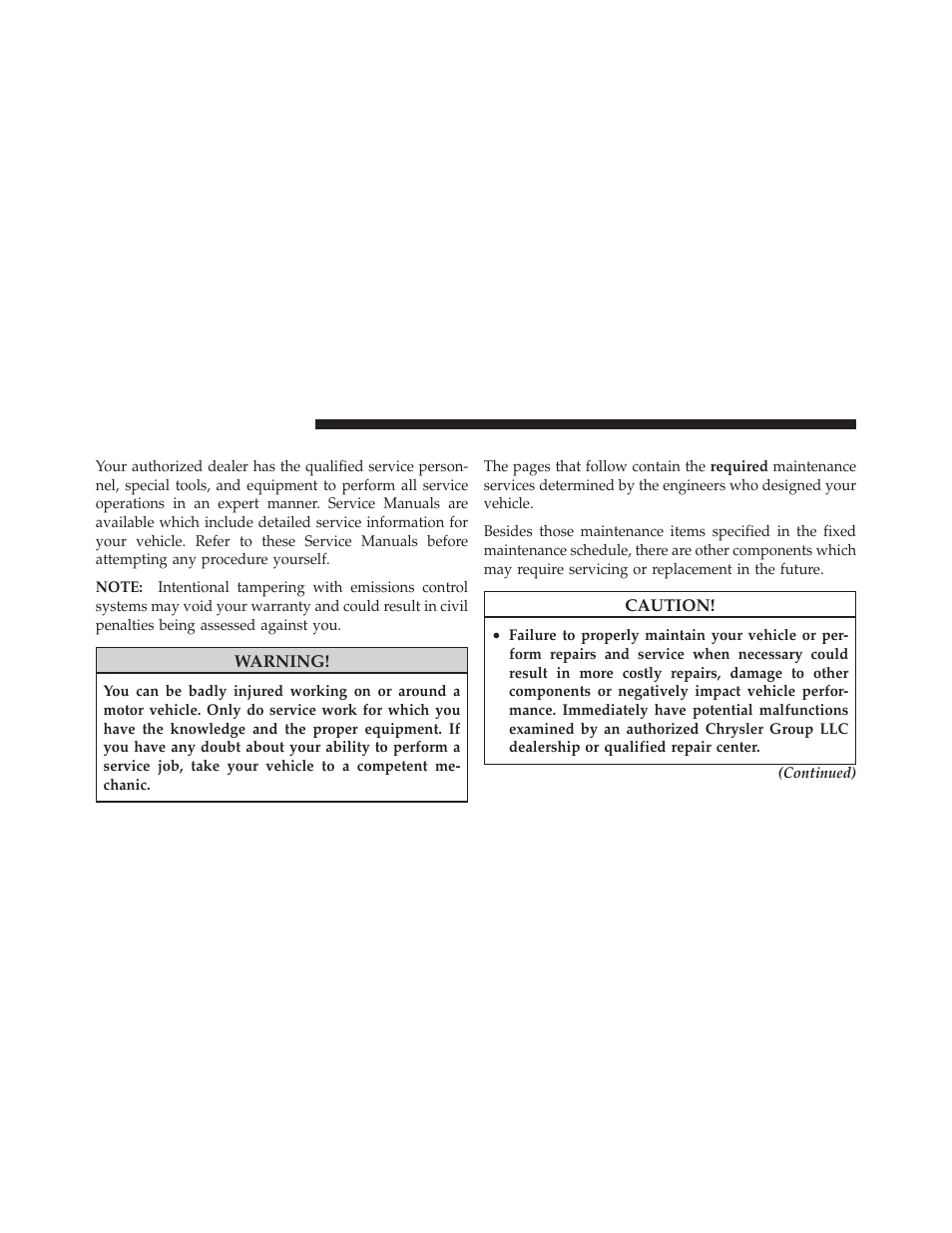 Your authorized dealer has the qualified service personnel, special tools, and equipment to perform all service operations in an expert manner. Service Manuals are available which include detailed service information for your vehicle. Refer to these Service Manuals before attempting any procedure yourself.

NOTE: Intentional tampering with emissions control systems may void your warranty and could result in civil penalties being assessed against you.

WARNING!

You can be badly injured working on or around a motor vehicle. Only do service work for which you have the knowledge and the proper equipment. If you have any doubt about your ability to perform a service job, take your vehicle to a competent mechanic.

The pages that follow contain the required maintenance services determined by the engineers who designed your vehicle.

Besides those maintenance items specified in the fixed maintenance schedule, there are other components which may require servicing or replacement in the future.

CAUTION!

• Failure to properly maintain your vehicle or perform repairs and service when necessary could result in more costly repairs, damage to other components or negatively impact vehicle performance. Immediately have potential malfunctions examined by an authorized Chrysler Group LLC dealership or qualified repair center.

(Continued)